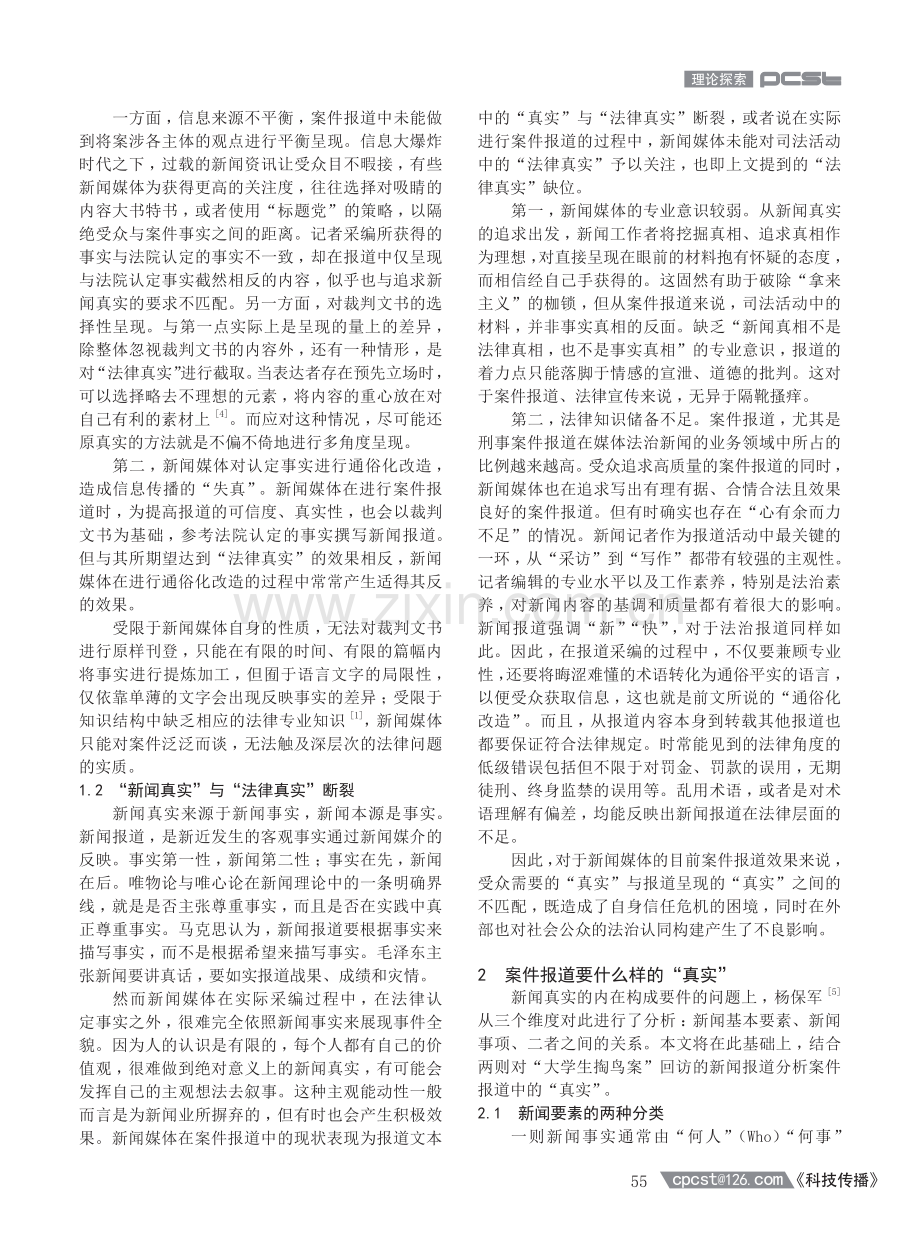 理论探索 PCST

一方面，信息来源不平衡，案件报道中未能做到将案涉各主体的观点进行平衡呈现。信息大爆炸时代之下，过载的新闻资讯让受众目不暇接，有些新闻媒体为获得更高的关注度，往往选择对吸睛的内容大书特书，或者使用“标题党”的策略，以隔绝受众与案件事实之间的距离。记者采编所获得的事实与法院认定的事实不一致，却在报道中仅呈现与法院认定事实截然相反的内容，似乎也与追求新闻真实的要求不匹配。另一方面，对裁判文书的选择性呈现。与第一点实际上是呈现的量上的差异，除整体忽视裁判文书的内容外，还有一种情形，是对“法律真实”进行截取。当表达者存在预先立场时，可以选择略去不理想的元素，将内容的重心放在对自己有利的素材上$^{[4]}$。而应对这种情况，尽可能还原真实的方法就是不偏不倚地进行多角度呈现。

第二，新闻媒体对认定事实进行通俗化改造，造成信息传播的“失真”。新闻媒体在进行案件报道时，为提高报道的可信度、真实性，也会以裁判文书为基础，参考法院认定的事实撰写新闻报道。但与其所期望达到“法律真实”的效果相反，新闻媒体在进行通俗化改造的过程中常常产生适得其反的效果。

受限于新闻媒体自身的性质，无法对裁判文书进行原样刊登，只能在有限的时间、有限的篇幅内将事实进行提炼加工，但囿于语言文字的局限性，仅依靠单薄的文字会出现反映事实的差异；受限于知识结构中缺乏相应的法律专业知识$^{[1]}$，新闻媒体只能对案件泛泛而谈，无法触及深层次的法律问题的实质。

1.2 “新闻真实”与“法律真实”断裂

新闻真实来源于新闻事实，新闻本源是事实。新闻报道，是新近发生的客观事实通过新闻媒介的反映。事实第一性，新闻第二性；事实在先，新闻在后。唯物论与唯心论在新闻理论中的一条明确界线，就是是否主张尊重事实，而且是否在实践中真正尊重事实。马克思认为，新闻报道要根据事实来描写事实，而不是根据希望来描写事实。毛泽东主张新闻要讲真话，要如实报道战果、成绩和灾情。

然而新闻媒体在实际采编过程中，在法律认定事实之外，很难完全依照新闻事实来展现事件全貌。因为人的认识是有限的，每个人都有自己的价值观，很难做到绝对意义上的新闻真实，有可能会发挥自己的主观想法去叙事。这种主观能动性一般而言是为新闻业所摒弃的，但有时也会产生积极效果。新闻媒体在案件报道中的现状表现为报道文本中的“真实”与“法律真实”断裂，或者说在实际进行案件报道的过程中，新闻媒体未能对司法活动中的“法律真实”予以关注，也即上文提到的“法律真实”缺位。

第一，新闻媒体的专业意识较弱。从新闻真实的追求出发，新闻工作者将挖掘真相、追求真相作为理想，对直接呈现在眼前的材料抱有怀疑的态度，而相信经自己手获得的。这固然有助于破除“拿来主义”的枷锁，但从案件报道来说，司法活动中的材料，并非事实真相的反面。缺乏“新闻真相不是法律真相，也不是事实真相”的专业意识，报道的着力点只能落脚于情感的宣泄、道德的批判。这对于案件报道、法律宣传来说，无异于隔靴搔痒。

第二，法律知识储备不足。案件报道，尤其是刑事案件报道在媒体法治新闻的业务领域中所占的比例越来越高。受众追求高质量的案件报道的同时，新闻媒体也在追求写出有理有据、合情合法且效果良好的案件报道。但有时确实也存在“心有余而力不足”的情况。新闻记者作为报道活动中最关键的一环，从“采访”到“写作”都带有较强的主观性。记者编辑的专业水平以及工作素养，特别是法治素养，对新闻内容的基调和质量都有着很大的影响。新闻报道强调“新”“快”，对于法治报道同样如此。因此，在报道采编的过程中，不仅要兼顾专业性，还要将晦涩难懂的术语转化为通俗平实的语言，以便受众获取信息，这也就是前文所说的“通俗化改造”。而且，从报道内容本身到转载其他报道也都要保证符合法律规定。时常能见到的法律角度的低级错误包括但不限于对罚金、罚款的误用，无期徒刑、终身监禁的误用等。乱用术语，或者是对术语理解有偏差，均能反映出新闻报道在法律层面的不足。

因此，对于新闻媒体的目前案件报道效果来说，受众需要的“真实”与报道呈现的“真实”之间的不匹配，既造成了自身信任危机的困境，同时在外部也对社会公众的法治认同构建产生了不良影响。

2 案件报道要什么样的“真实”

新闻真实的内在构成要件的问题上，杨保军$^{[5]}$从三个维度对此进行了分析：新闻基本要素、新闻事项、二者之间的关系。本文将在此基础上，结合两则对“大学生掏鸟案”回访的新闻报道分析案件报道中的“真实”。

2.1 新闻要素的两种分类

一则新闻事实通常由“何人”（Who）“何事”

55 cpcst@126.com《科技传播》

www.zixin.com.cn